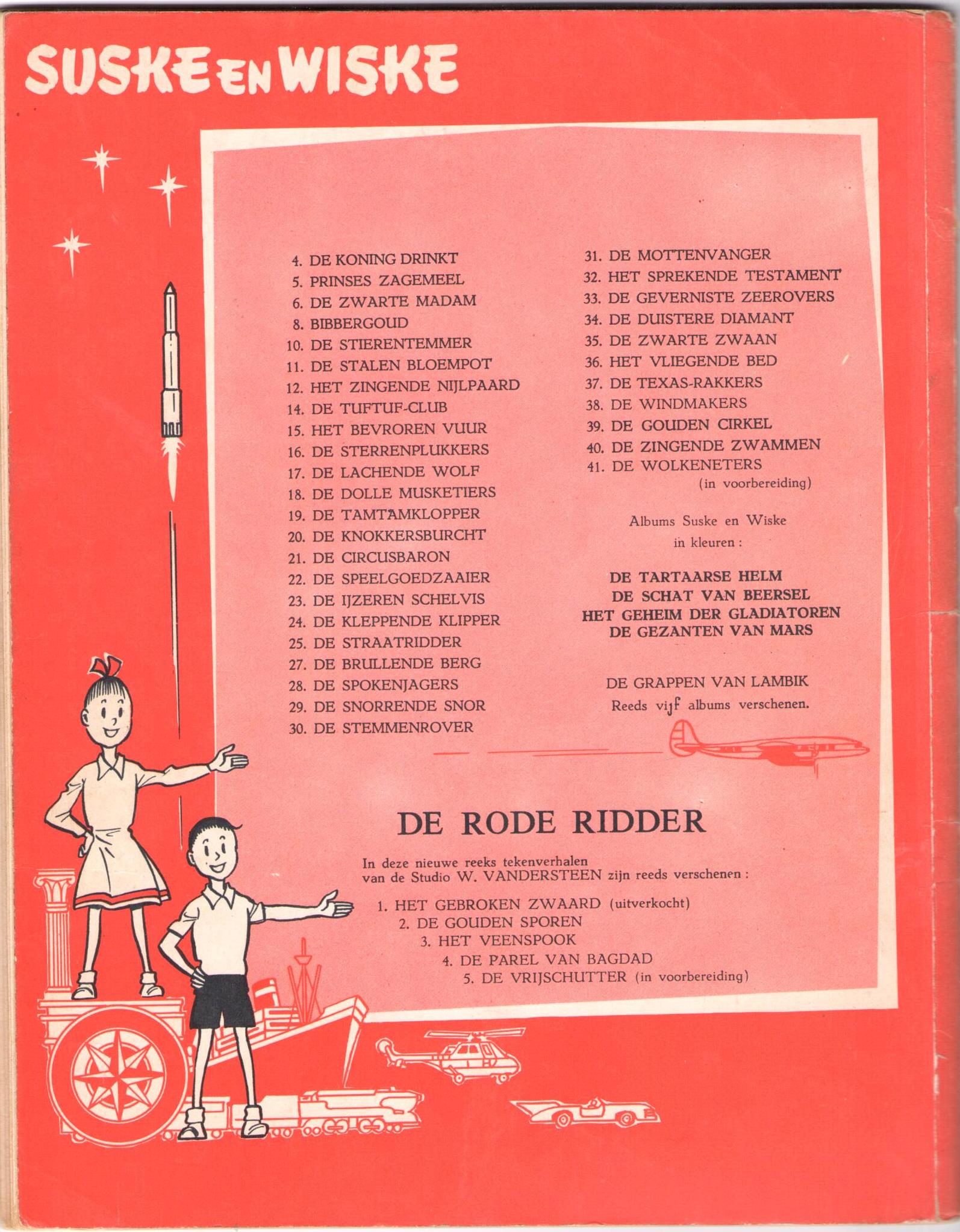 SUSKE EN WISKE

4. DE KONING DRINKT
5. PRINSES ZAGEMEEL
6. DE ZWARTE MADAM
8. BIBBERGOUD
10. DE STIERENTEMMER
11. DE STALEN BLOEMPOT
12. HET ZINGENDE NIJLPAARD
14. DE TUFTUF-CLUB
15. HET BEVROREN VUUR
16. DE STERRENPLUKKERS
17. DE LACHENDE WOLF
18. DE DOLLE MUSKETIERS
19. DE TAMTAMKLOPPER
20. DE KNOKKERSBURCHT
21. DE CIRCUSBARON
22. DE SPEELGOEDZAAIER
23. DE IJZEREN SCHELVIS
24. DE KLEPPENDE KLIPPER
25. DE STRAATRIDDER
27. DE BRULLENDE BERG
28. DE SPOKENJAGERS
29. DE SNORRENDE SNOR
30. DE STEMMENROVER

31. DE MOTTENVANGER
32. HET SPREKENDE TESTAMENT
33. DE GEVERNISTE ZEEROVERS
34. DE DUISTERE DIAMANT
35. DE ZWARTE ZWAAN
36. HET VLIEGENDE BED
37. DE TEXAS-RAKKERS
38. DE WINDMAKERS
39. DE GOUDEN CIRKEL
40. DE ZINGENDE ZWAMMEN
41. DE WOLKENETERS (in voorbereiding)

Albums Suske en Wiske in kleuren :

DE TARTAARSE HELM
DE SCHAT VAN BEERSEL
HET GEHEIM DER GLADIATOREN
DE GEZANTEN VAN MARS

DE GRAPPEN VAN LAMBIK
Reeds vijf albums verschenen.

DE RODE RIDDER

In deze nieuwe reeks tekenverhalen van de Studio W. VANDERSTEEN zijn reeds verschenen :

1. HET GEBROKEN ZWAARD (uitverkocht)
2. DE GOUDEN SPOREN
3. HET VEENSPOOK
4. DE PAREL VAN BAGDAD
5. DE VRIJSCHUTTER (in voorbereiding)